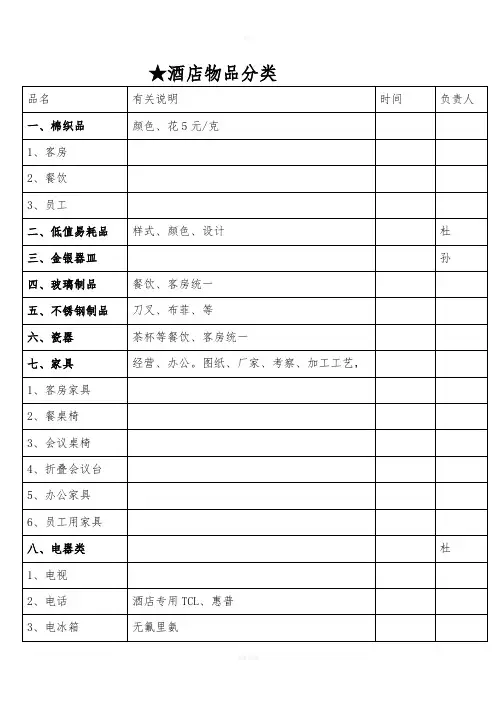 ★酒店物品分类

| 品名 | 有关说明 | 时间 | 负责人 |
|---|---|---|---|
| 一、棉织品 | 颜色、花 5 元/克 | | |
| 1、客房 | | | |
| 2、餐饮 | | | |
| 3、员工 | | | |
| 二、低值易耗品 | 样式、颜色、设计 | | 杜 |
| 三、金银器皿 | | | 孙 |
| 四、玻璃制品 | 餐饮、客房统一 | | |
| 五、不锈钢制品 | 刀叉、布菲、等 | | |
| 六、瓷器 | 茶杯等餐饮、客房统一 | | |
| 七、家具 | 经营、办公。图纸、厂家、考察、加工工艺， | | |
| 1、客房家具 | | | |
| 2、餐桌椅 | | | |
| 3、会议桌椅 | | | |
| 4、折叠会议台 | | | |
| 5、办公家具 | | | |
| 6、员工用家具 | | | |
| 八、电器类 | | | 杜 |
| 1、电视 | | | |
| 2、电话 | 酒店专用 TCL、惠普 | | |
| 3、电冰箱 | 无氟里氨 | | |